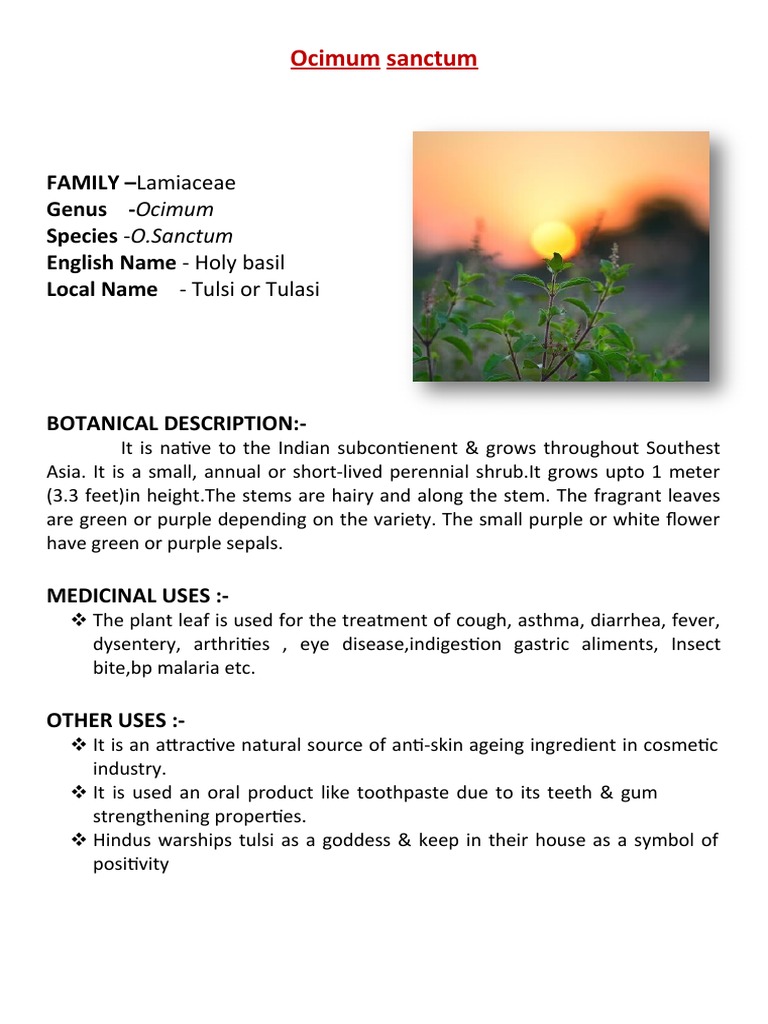 Ocimum sanctum

FAMILY –Lamiaceae
Genus -Ocimum
Species -O.Sanctum
English Name - Holy basil
Local Name - Tulsi or Tulasi

BOTANICAL DESCRIPTION:-
It is native to the Indian subcontienent & grows throughout Southest Asia. It is a small, annual or short-lived perennial shrub.It grows upto 1 meter (3.3 feet)in height.The stems are hairy and along the stem. The fragrant leaves are green or purple depending on the variety. The small purple or white flower have green or purple sepals.

MEDICINAL USES :-
❖ The plant leaf is used for the treatment of cough, asthma, diarrhea, fever, dysentery, arthrities , eye disease,indigestion gastric aliments, Insect bite,bp malaria etc.

OTHER USES :-
❖ It is an attractive natural source of anti-skin ageing ingredient in cosmetic industry.
❖ It is used an oral product like toothpaste due to its teeth & gum strengthening properties.
❖ Hindus warships tulsi as a goddess & keep in their house as a symbol of positivity